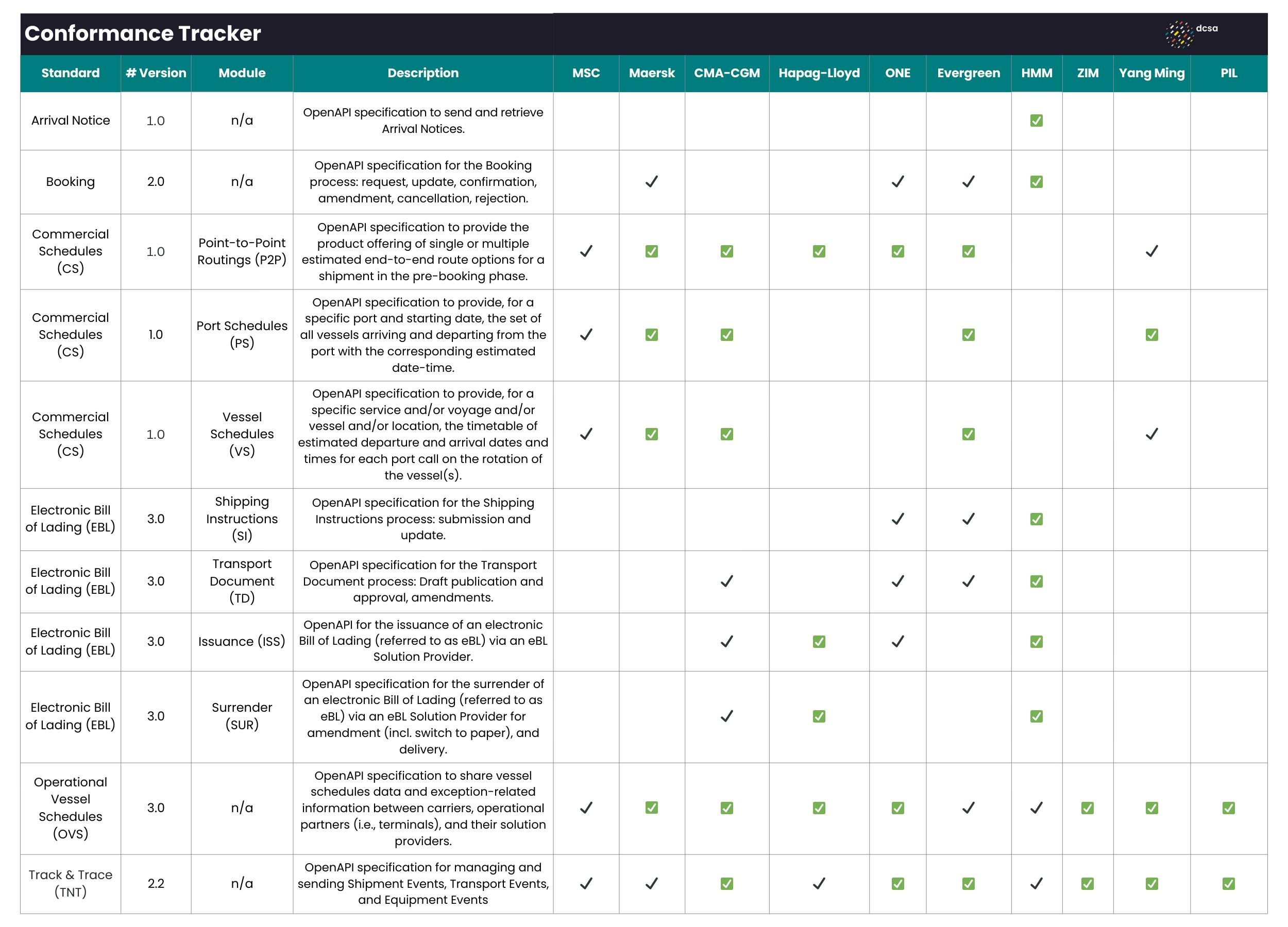 Conformance Tracker

dcsa

| Standard | # Version | Module | Description | MSC | Maersk | CMA-CGM | Hapag-Lloyd | ONE | Evergreen | HMM | ZIM | Yang Ming | PIL |
|---|---|---|---|---|---|---|---|---|---|---|---|---|---|
| Arrival Notice | 1.0 | n/a | OpenAPI specification to send and retrieve Arrival Notices. | | | | | | | ✅ | | | |
| Booking | 2.0 | n/a | OpenAPI specification for the Booking process: request, update, confirmation, amendment, cancellation, rejection. | | ✓ | | | ✓ | ✓ | ✅ | | | |
| Commercial Schedules (CS) | 1.0 | Point-to-Point Routings (P2P) | OpenAPI specification to provide the product offering of single or multiple estimated end-to-end route options for a shipment in the pre-booking phase. | ✓ | ✅ | ✅ | ✅ | ✅ | ✅ | | | ✓ | |
| Commercial Schedules (CS) | 1.0 | Port Schedules (PS) | OpenAPI specification to provide, for a specific port and starting date, the set of all vessels arriving and departing from the port with the corresponding estimated date-time. | ✓ | ✅ | ✅ | | | ✅ | | | ✅ | |
| Commercial Schedules (CS) | 1.0 | Vessel Schedules (VS) | OpenAPI specification to provide, for a specific service and/or voyage and/or vessel and/or location, the timetable of estimated departure and arrival dates and times for each port call on the rotation of the vessel(s). | ✓ | ✅ | ✅ | | | ✅ | | | ✓ | |
| Electronic Bill of Lading (EBL) | 3.0 | Shipping Instructions (SI) | OpenAPI specification for the Shipping Instructions process: submission and update. | | | | | ✓ | ✓ | ✅ | | | |
| Electronic Bill of Lading (EBL) | 3.0 | Transport Document (TD) | OpenAPI specification for the Transport Document process: Draft publication and approval, amendments. | | | ✓ | | ✓ | ✓ | ✅ | | | |
| Electronic Bill of Lading (EBL) | 3.0 | Issuance (ISS) | OpenAPI for the issuance of an electronic Bill of Lading (referred to as eBL) via an eBL Solution Provider. | | | ✓ | ✅ | ✓ | | ✅ | | | |
| Electronic Bill of Lading (EBL) | 3.0 | Surrender (SUR) | OpenAPI specification for the surrender of an electronic Bill of Lading (referred to as eBL) via an eBL Solution Provider for amendment (incl. switch to paper), and delivery. | | | ✓ | ✅ | | | ✅ | | | |
| Operational Vessel Schedules (OVS) | 3.0 | n/a | OpenAPI specification to share vessel schedules data and exception-related information between carriers, operational partners (i.e., terminals), and their solution providers. | ✓ | ✅ | ✅ | ✅ | ✅ | ✓ | ✓ | ✅ | ✅ | ✅ |
| Track & Trace (TNT) | 2.2 | n/a | OpenAPI specification for managing and sending Shipment Events, Transport Events, and Equipment Events | ✓ | ✓ | ✅ | ✓ | ✅ | ✅ | ✓ | ✅ | ✅ | ✅ |